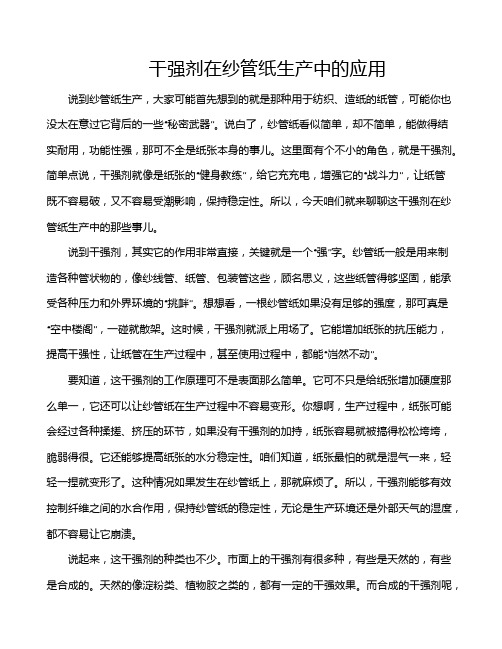 干强剂在纱管纸生产中的应用

说到纱管纸生产，大家可能首先想到的就是那种用于纺织、造纸的纸管，可能你也没太在意过它背后的一些“秘密武器”。说白了，纱管纸看似简单，却不简单，能做得结实耐用，功能性强，那可不全是纸张本身的事儿。这里面有个不小的角色，就是干强剂。简单点说，干强剂就像是纸张的“健身教练”，给它充充电，增强它的“战斗力”，让纸管既不容易破，又不容易受潮影响，保持稳定性。所以，今天咱们就来聊聊这干强剂在纱管纸生产中的那些事儿。

说到干强剂，其实它的作用非常直接，关键就是一个“强”字。纱管纸一般是用来制造各种管状物的，像纱线管、纸管、包装管这些，顾名思义，这些纸管得够坚固，能承受各种压力和外界环境的“挑衅”。想想看，一根纱管纸如果没有足够的强度，那可真是“空中楼阁”，一碰就散架。这时候，干强剂就派上用场了。它能增加纸张的抗压能力，提高干强性，让纸管在生产过程中，甚至使用过程中，都能“岿然不动”。

要知道，这干强剂的工作原理可不是表面那么简单。它可不只是给纸张增加硬度那么单一，它还可以让纱管纸在生产过程中不容易变形。你想啊，生产过程中，纸张可能会经过各种揉搓、挤压的环节，如果没有干强剂的加持，纸张容易就被搞得松松垮垮，脆弱得很。它还能够提高纸张的水分稳定性。咱们知道，纸张最怕的就是湿气一来，轻轻一捏就变形了。这种情况如果发生在纱管纸上，那就麻烦了。所以，干强剂能够有效控制纤维之间的水合作用，保持纱管纸的稳定性，无论是生产环境还是外部天气的湿度，都不容易让它崩溃。

说起来，这干强剂的种类也不少。市面上的干强剂有很多种，有些是天然的，有些是合成的。天然的像淀粉类、植物胶之类的，都有一定的干强效果。而合成的干强剂呢，